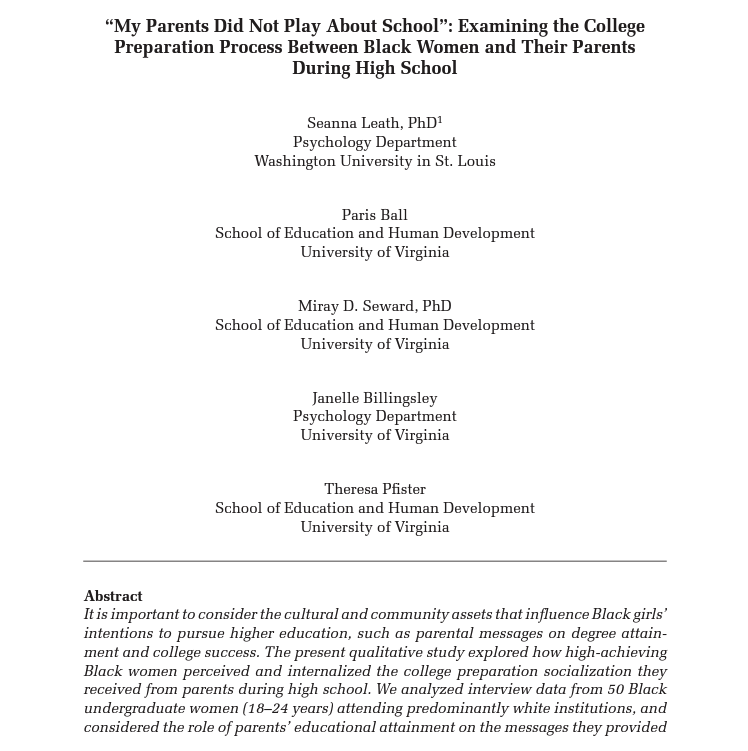 “My Parents Did Not Play About School”: Examining the College Preparation Process Between Black Women and Their Parents During High School

Seanna Leath, PhD$^1$
Psychology Department
Washington University in St. Louis

Paris Ball
School of Education and Human Development
University of Virginia

Miray D. Seward, PhD
School of Education and Human Development
University of Virginia

Janelle Billingsley
Psychology Department
University of Virginia

Theresa Pfister
School of Education and Human Development
University of Virginia

Abstract
It is important to consider the cultural and community assets that influence Black girls’ intentions to pursue higher education, such as parental messages on degree attainment and college success. The present qualitative study explored how high-achieving Black women perceived and internalized the college preparation socialization they received from parents during high school. We analyzed interview data from 50 Black undergraduate women (18–24 years) attending predominantly white institutions, and considered the role of parents’ educational attainment on the messages they provided